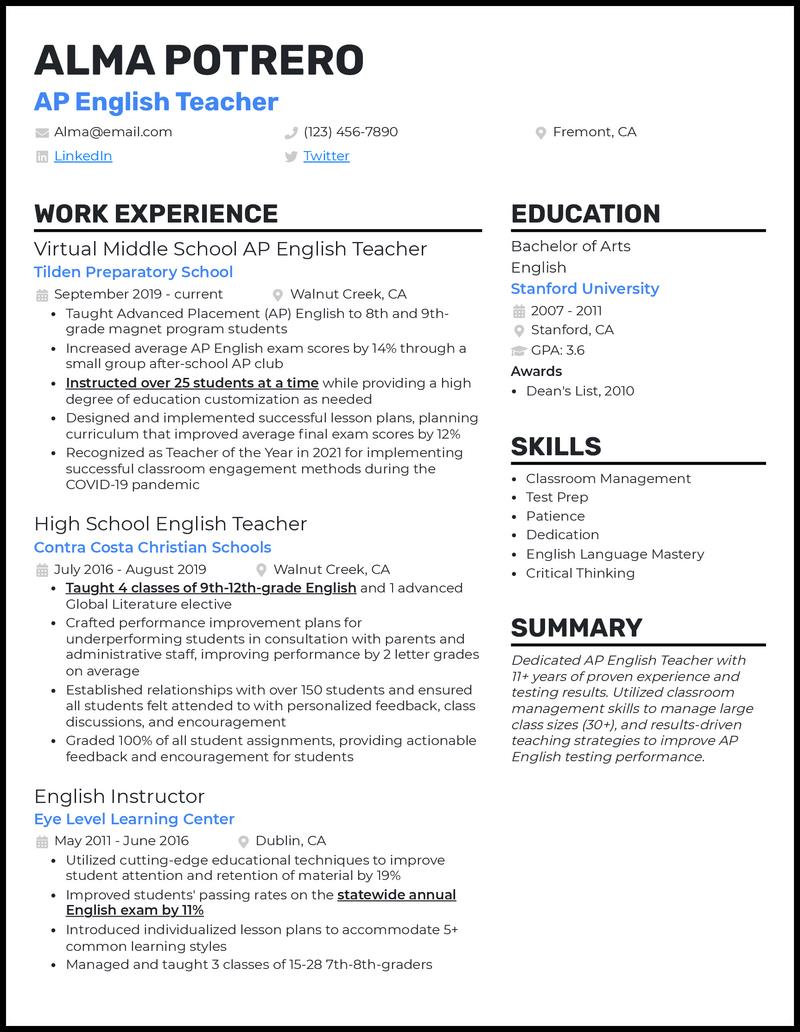 ALMA POTRERO
AP English Teacher
Alma@email.com
(123) 456-7890
Fremont, CA
LinkedIn
Twitter

WORK EXPERIENCE

Virtual Middle School AP English Teacher
Tilden Preparatory School
September 2019 - current
Walnut Creek, CA
- Taught Advanced Placement (AP) English to 8th and 9th-grade magnet program students
- Increased average AP English exam scores by 14% through a small group after-school AP club
- Instructed over 25 students at a time while providing a high degree of education customization as needed
- Designed and implemented successful lesson plans, planning curriculum that improved average final exam scores by 12%
- Recognized as Teacher of the Year in 2021 for implementing successful classroom engagement methods during the COVID-19 pandemic

High School English Teacher
Contra Costa Christian Schools
July 2016 - August 2019
Walnut Creek, CA
- Taught 4 classes of 9th-12th-grade English and 1 advanced Global Literature elective
- Crafted performance improvement plans for underperforming students in consultation with parents and administrative staff, improving performance by 2 letter grades on average
- Established relationships with over 150 students and ensured all students felt attended to with personalized feedback, class discussions, and encouragement
- Graded 100% of all student assignments, providing actionable feedback and encouragement for students

English Instructor
Eye Level Learning Center
May 2011 - June 2016
Dublin, CA
- Utilized cutting-edge educational techniques to improve student attention and retention of material by 19%
- Improved students' passing rates on the statewide annual English exam by 11%
- Introduced individualized lesson plans to accommodate 5+ common learning styles
- Managed and taught 3 classes of 15-28 7th-8th-graders

EDUCATION

Bachelor of Arts
English
Stanford University
2007 - 2011
Stanford, CA
GPA: 3.6
Awards
- Dean's List, 2010

SKILLS

- Classroom Management
- Test Prep
- Patience
- Dedication
- English Language Mastery
- Critical Thinking

SUMMARY

Dedicated AP English Teacher with 11+ years of proven experience and testing results. Utilized classroom management skills to manage large class sizes (30+), and results-driven teaching strategies to improve AP English testing performance.